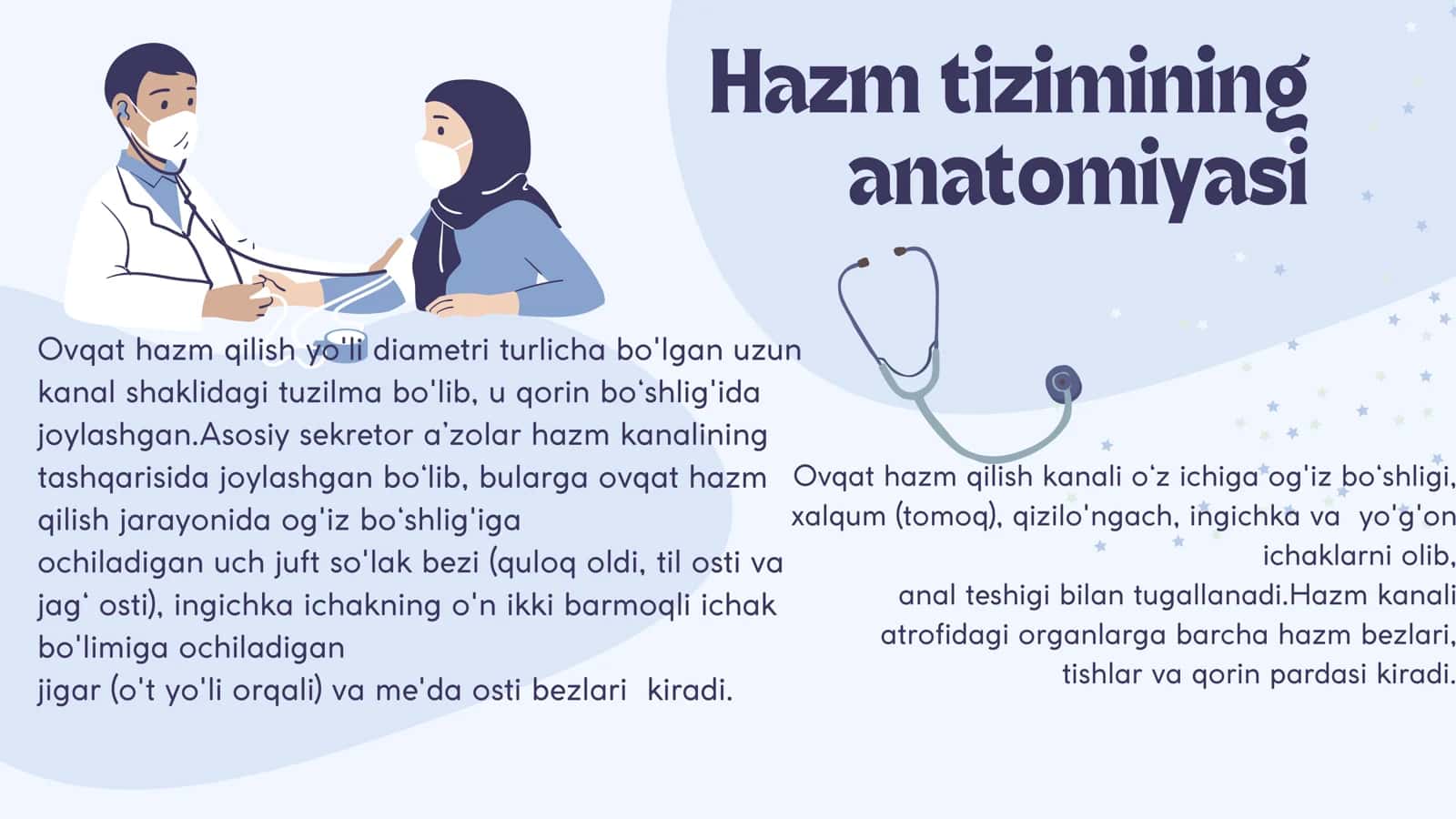 Hazm tizimining anatomiyasi

Ovqat hazm qilish yo'li diametri turlicha bo'lgan uzun kanal shaklidagi tuzilma bo'lib, u qorin bo'shlig'ida joylashgan.Asosiy sekretor a'zolar hazm kanalining tashqarisida joylashgan bo'lib, bularga ovqat hazm qilish jarayonida og'iz bo'shlig'iga
ochiladigan uch juft so'lak bezi (quloq oldi, til osti va jag' osti), ingichka ichakning o'n ikki barmoqli ichak bo'limiga ochiladigan
jigar (o't yo'li orqali) va me'da osti bezlari kiradi.

Ovqat hazm qilish kanali o'z ichiga og'iz bo'shligi, xalqum (tomoq), qizilo'ngach, ingichka va yo'g'on ichaklarni olib,
anal teshigi bilan tugallanadi.Hazm kanali atrofidagi organlarga barcha hazm bezlari, tishlar va qorin pardasi kiradi.